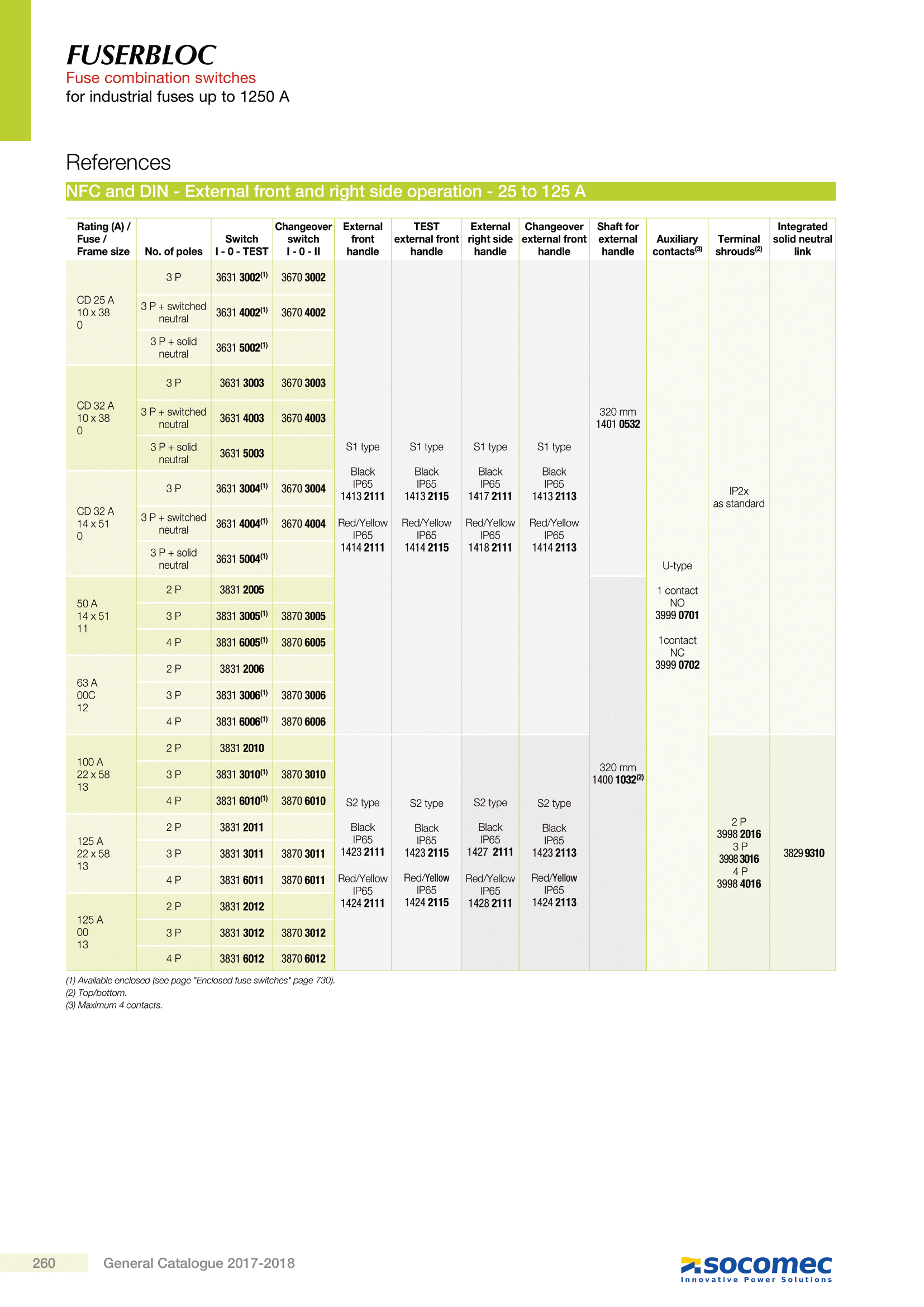 FUSERBLOC
Fuse combination switches
for industrial fuses up to 1250 A

References

NFC and DIN - External front and right side operation - 25 to 125 A

| Rating (A) / Fuse / Frame size | No. of poles | Switch I - 0 - TEST | Changeover switch I - 0 - II | External front handle | TEST external front handle | External right side handle | Changeover external front handle | Shaft for external handle | Auxiliary contacts$^{(3)}$ | Terminal shrouds$^{(2)}$ | Integrated solid neutral link |
|---|---|---|---|---|---|---|---|---|---|---|---|
| CD 25 A 10 x 38 0 | 3 P | 3631 3002$^{(1)}$ | 3670 3002 | S1 type Black IP65 1413 2111 Red/Yellow IP65 1414 2111 | S1 type Black IP65 1413 2115 Red/Yellow IP65 1414 2115 | S1 type Black IP65 1417 2111 Red/Yellow IP65 1418 2111 | S1 type Black IP65 1413 2113 Red/Yellow IP65 1414 2113 | 320 mm 1401 0532 | U-type 1 contact NO 3999 0701 1contact NC 3999 0702 | IP2x as standard | |
| | 3 P + switched neutral | 3631 4002$^{(1)}$ | 3670 4002 | | | | | | | | |
| | 3 P + solid neutral | 3631 5002$^{(1)}$ | | | | | | | | | |
| CD 32 A 10 x 38 0 | 3 P | 3631 3003 | 3670 3003 | | | | | | | | |
| | 3 P + switched neutral | 3631 4003 | 3670 4003 | | | | | | | | |
| | 3 P + solid neutral | 3631 5003 | | | | | | | | | |
| CD 32 A 14 x 51 0 | 3 P | 3631 3004$^{(1)}$ | 3670 3004 | | | | | | | | |
| | 3 P + switched neutral | 3631 4004$^{(1)}$ | 3670 4004 | | | | | | | | |
| | 3 P + solid neutral | 3631 5004$^{(1)}$ | | | | | | | | | |
| 50 A 14 x 51 11 | 2 P | 3831 2005 | | | | | | 320 mm 1400 1032$^{(2)}$ | | | |
| | 3 P | 3831 3005$^{(1)}$ | 3870 3005 | | | | | | | | |
| | 4 P | 3831 6005$^{(1)}$ | 3870 6005 | | | | | | | | |
| 63 A 00C 12 | 2 P | 3831 2006 | | | | | | | | | |
| | 3 P | 3831 3006$^{(1)}$ | 3870 3006 | | | | | | | | |
| | 4 P | 3831 6006$^{(1)}$ | 3870 6006 | | | | | | | | |
| 100 A 22 x 58 13 | 2 P | 3831 2010 | | S2 type Black IP65 1423 2111 Red/Yellow IP65 1424 2111 | S2 type Black IP65 1423 2115 Red/Yellow IP65 1424 2115 | S2 type Black IP65 1427 2111 Red/Yellow IP65 1428 2111 | S2 type Black IP65 1423 2113 Red/Yellow IP65 1424 2113 | | | 2 P 3998 2016 3 P 3998 3016 4 P 3998 4016 | 3829 9310 |
| | 3 P | 3831 3010$^{(1)}$ | 3870 3010 | | | | | | | | |
| | 4 P | 3831 6010$^{(1)}$ | 3870 6010 | | | | | | | | |
| 125 A 22 x 58 13 | 2 P | 3831 2011 | | | | | | | | | |
| | 3 P | 3831 3011 | 3870 3011 | | | | | | | | |
| | 4 P | 3831 6011 | 3870 6011 | | | | | | | | |
| 125 A 00 13 | 2 P | 3831 2012 | | | | | | | | | |
| | 3 P | 3831 3012 | 3870 3012 | | | | | | | | |
| | 4 P | 3831 6012 | 3870 6012 | | | | | | | | |

(1) Available enclosed (see page "Enclosed fuse switches" page 730).
(2) Top/bottom.
(3) Maximum 4 contacts.

260 General Catalogue 2017-2018

socomec
Innovative Power Solutions